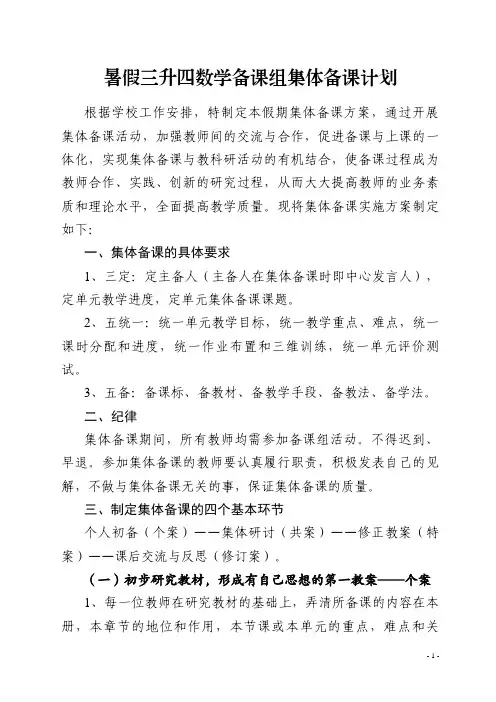 暑假三升四数学备课组集体备课计划

根据学校工作安排，特制定本假期集体备课方案，通过开展集体备课活动，加强教师间的交流与合作，促进备课与上课的一体化，实现集体备课与教科研活动的有机结合，使备课过程成为教师合作、实践、创新的研究过程，从而大大提高教师的业务素质和理论水平，全面提高教学质量。现将集体备课实施方案制定如下：

一、集体备课的具体要求

1、三定：定主备人（主备人在集体备课时即中心发言人），定单元教学进度，定单元集体备课课题。

2、五统一：统一单元教学目标，统一教学重点、难点，统一课时分配和进度，统一作业布置和三维训练，统一单元评价测试。

3、五备：备课标、备教材、备教学手段、备教法、备学法。

二、纪律

集体备课期间，所有教师均需参加备课组活动。不得迟到、早退。参加集体备课的教师要认真履行职责，积极发表自己的见解，不做与集体备课无关的事，保证集体备课的质量。

三、制定集体备课的四个基本环节

个人初备（个案）——集体研讨（共案）——修正教案（特案）——课后交流与反思（修订案）。

（一）初步研究教材，形成有自己思想的第一教案——个案

1、每一位教师在研究教材的基础上，弄清所备课的内容在本册，本章节的地位和作用，本节课或本单元的重点，难点和关

-1-